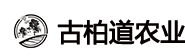 古柏道农业